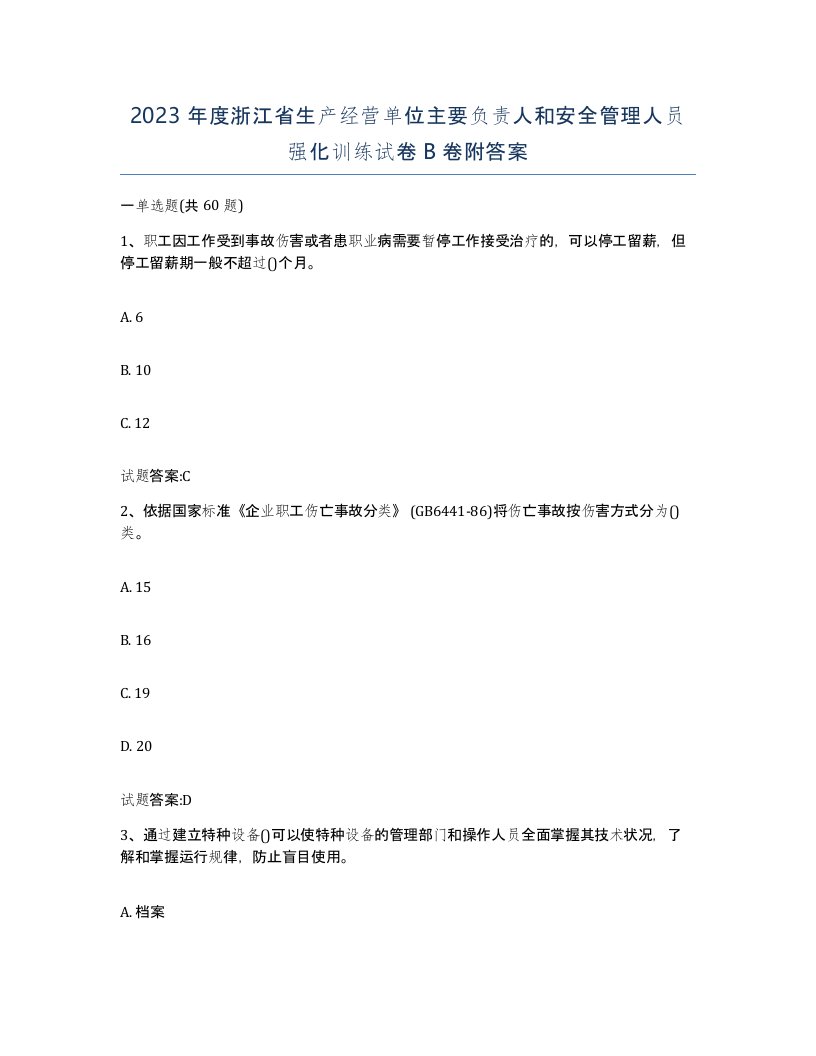 2023 年度浙江省生产经营单位主要负责人和安全管理人员强化训练试卷 B 卷附答案

一单选题(共 60 题)

1、职工因工作受到事故伤害或者患职业病需要暂停工作接受治疗的，可以停工留薪，但停工留薪期一般不超过()个月。

A. 6

B. 10

C. 12

试题答案:C

2、依据国家标准《企业职工伤亡事故分类》 (GB6441-86)将伤亡事故按伤害方式分为()类。

A. 15

B. 16

C. 19

D. 20

试题答案:D

3、通过建立特种设备()可以使特种设备的管理部门和操作人员全面掌握其技术状况，了解和掌握运行规律，防止盲目使用。

A. 档案